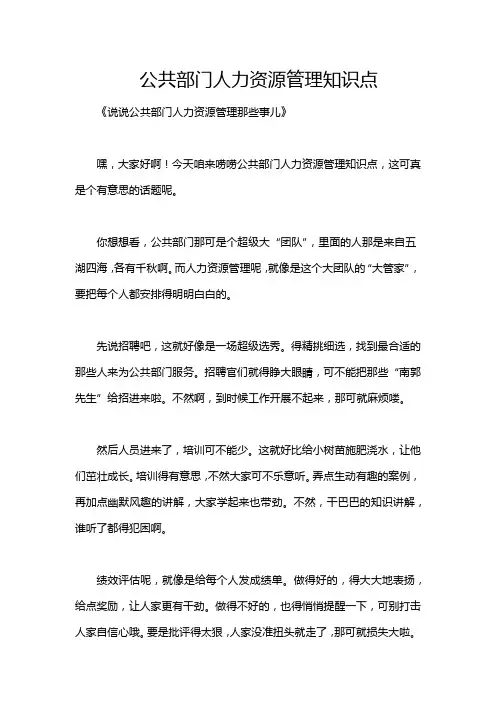 公共部门人力资源管理知识点

《说说公共部门人力资源管理那些事儿》

嘿，大家好啊！今天咱来唠唠公共部门人力资源管理知识点，这可真是个有意思的话题呢。

你想想看，公共部门那可是个超级大“团队”，里面的人那是来自五湖四海，各有千秋啊。而人力资源管理呢，就像是这个大团队的“大管家”，要把每个人都安排得明明白白的。

先说招聘吧，这就好像是一场超级选秀。得精挑细选，找到最合适的那些人来为公共部门服务。招聘官们就得睁大眼睛，可不能把那些“南郭先生”给招进来啦。不然啊，到时候工作开展不起来，那可就麻烦喽。

然后人员进来了，培训可不能少。这就好比给小树苗施肥浇水，让他们茁壮成长。培训得有意思，不然大家可不乐意听。弄点生动有趣的案例，再加点幽默风趣的讲解，大家学起来也带劲。不然，干巴巴的知识讲解，谁听了都得犯困啊。

绩效评估呢，就像是给每个人发成绩单。做得好的，得大大地表扬，给点奖励，让人家更有干劲。做得不好的，也得悄悄提醒一下，可别打击人家自信心哦。要是批评得太狠，人家没准扭头就走了，那可就损失大啦。